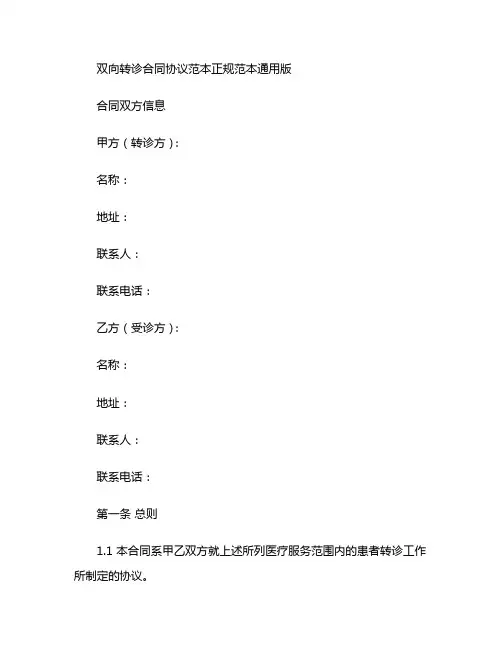 双向转诊合同协议范本正规范本通用版

合同双方信息

甲方（转诊方）：

名称：

地址：

联系人：

联系电话：

乙方（受诊方）：

名称：

地址：

联系人：

联系电话：

第一条 总则

1.1 本合同系甲乙双方就上述所列医疗服务范围内的患者转诊工作所制定的协议。